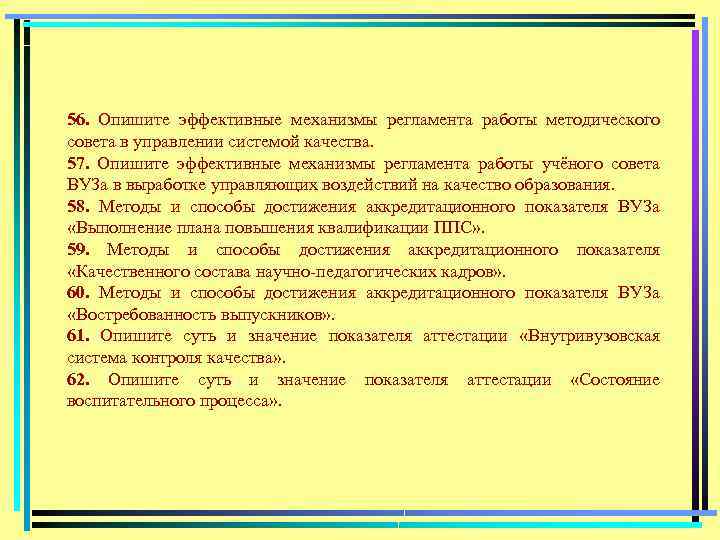 56. Опишите эффективные механизмы регламента работы методического совета в управлении системой качества.

57. Опишите эффективные механизмы регламента работы учёного совета ВУЗа в выработке управляющих воздействий на качество образования.

58. Методы и способы достижения аккредитационного показателя ВУЗа «Выполнение плана повышения квалификации ППС».

59. Методы и способы достижения аккредитационного показателя «Качественного состава научно-педагогических кадров».

60. Методы и способы достижения аккредитационного показателя ВУЗа «Востребованность выпускников».

61. Опишите суть и значение показателя аттестации «Внутривузовская система контроля качества».

62. Опишите суть и значение показателя аттестации «Состояние воспитательного процесса».